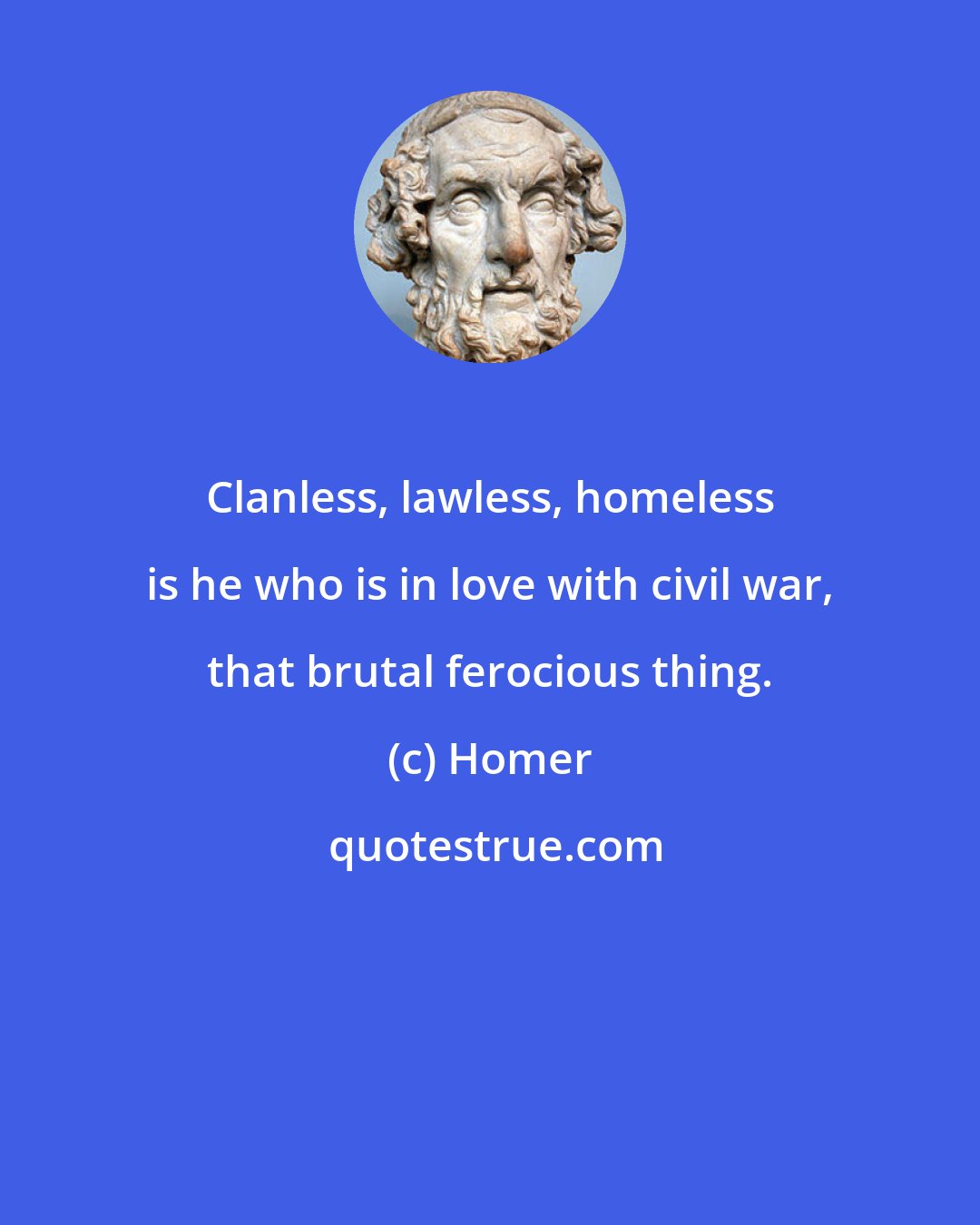 Clanless, lawless, homeless is he who is in love with civil war, that brutal ferocious thing.

(c) Homer

quotestrue.com